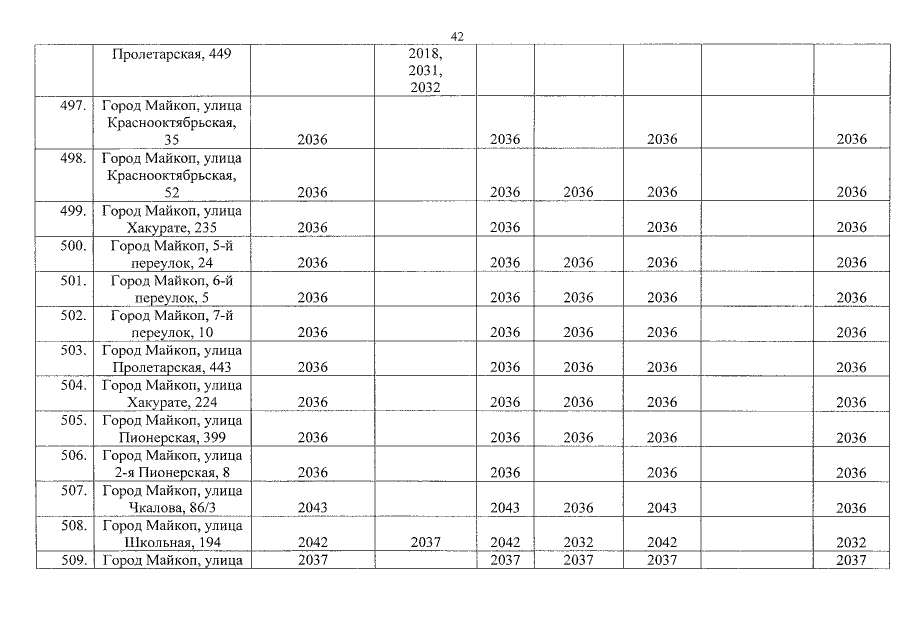 42

|  |  |  |  |  |  |  |  |  |
|---|---|---|---|---|---|---|---|---|
|  | Пролетарская, 449 |  | 2018, 2031, 2032 |  |  |  |  |  |
| 497. | Город Майкоп, улица Краснооктябрьская, 35 | 2036 |  | 2036 |  | 2036 |  | 2036 |
| 498. | Город Майкоп, улица Краснооктябрьская, 52 | 2036 |  | 2036 | 2036 | 2036 |  | 2036 |
| 499. | Город Майкоп, улица Хакурате, 235 | 2036 |  | 2036 |  | 2036 |  | 2036 |
| 500. | Город Майкоп, 5-й переулок, 24 | 2036 |  | 2036 | 2036 | 2036 |  | 2036 |
| 501. | Город Майкоп, 6-й переулок, 5 | 2036 |  | 2036 | 2036 | 2036 |  | 2036 |
| 502. | Город Майкоп, 7-й переулок, 10 | 2036 |  | 2036 | 2036 | 2036 |  | 2036 |
| 503. | Город Майкоп, улица Пролетарская, 443 | 2036 |  | 2036 | 2036 | 2036 |  | 2036 |
| 504. | Город Майкоп, улица Хакурате, 224 | 2036 |  | 2036 | 2036 | 2036 |  | 2036 |
| 505. | Город Майкоп, улица Пионерская, 399 | 2036 |  | 2036 | 2036 | 2036 |  | 2036 |
| 506. | Город Майкоп, улица 2-я Пионерская, 8 | 2036 |  | 2036 |  | 2036 |  | 2036 |
| 507. | Город Майкоп, улица Чкалова, 86/3 | 2043 |  | 2043 | 2036 | 2043 |  | 2036 |
| 508. | Город Майкоп, улица Школьная, 194 | 2042 | 2037 | 2042 | 2032 | 2042 |  | 2032 |
| 509. | Город Майкоп, улица | 2037 |  | 2037 | 2037 | 2037 |  | 2037 |